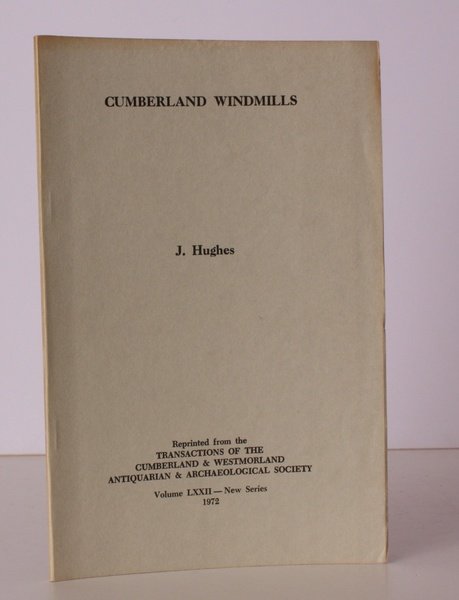 CUMBERLAND WINDMILLS

J. Hughes

Reprinted from the
TRANSACTIONS OF THE
CUMBERLAND & WESTMORLAND
ANTIQUARIAN & ARCHAEOLOGICAL SOCIETY

Volume LXXII — New Series
1972